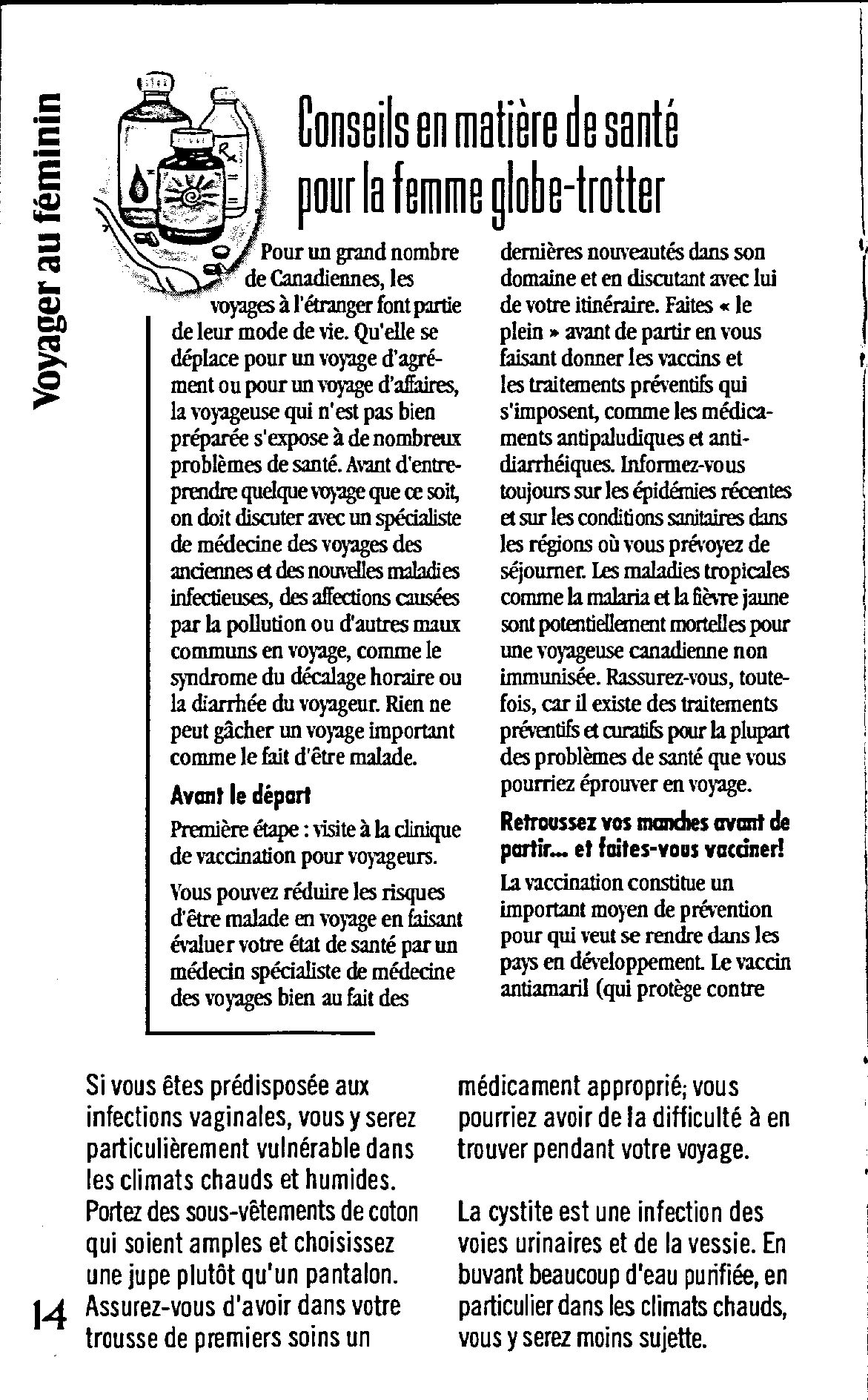 Voyager au féminin

Conseils en matière de santé pour la femme globe-trotter

Pour un grand nombre de Canadiennes, les voyages à l'étranger font partie de leur mode de vie. Qu'elle se déplace pour un voyage d'agrément ou pour un voyage d'affaires, la voyageuse qui n'est pas bien préparée s'expose à de nombreux problèmes de santé. Avant d'entreprendre quelque voyage que ce soit, on doit discuter avec un spécialiste de médecine des voyages des anciennes et des nouvelles maladies infectieuses, des affections causées par la pollution ou d'autres maux communs en voyage, comme le syndrome du décalage horaire ou la diarrhée du voyageur. Rien ne peut gâcher un voyage important comme le fait d'être malade.

Avant le départ

Première étape : visite à la clinique de vaccination pour voyageurs.

Vous pouvez réduire les risques d'être malade en voyage en faisant évaluer votre état de santé par un médecin spécialiste de médecine des voyages bien au fait des dernières nouveautés dans son domaine et en discutant avec lui de votre itinéraire. Faites « le plein » avant de partir en vous faisant donner les vaccins et les traitements préventifs qui s'imposent, comme les médicaments antipaludiques et antidiarrhéiques. Informez-vous toujours sur les épidémies récentes et sur les conditions sanitaires dans les régions où vous prévoyez de séjourner. Les maladies tropicales comme la malaria et la fièvre jaune sont potentiellement mortelles pour une voyageuse canadienne non immunisée. Rassurez-vous, toutefois, car il existe des traitements préventifs et curatifs pour la plupart des problèmes de santé que vous pourriez éprouver en voyage.

Retroussez vos manches avant de partir... et faites-vous vacciner!

La vaccination constitue un important moyen de prévention pour qui veut se rendre dans les pays en développement. Le vaccin antiamaril (qui protège contre

Si vous êtes prédisposée aux infections vaginales, vous y serez particulièrement vulnérable dans les climats chauds et humides. Portez des sous-vêtements de coton qui soient amples et choisissez une jupe plutôt qu'un pantalon. Assurez-vous d'avoir dans votre trousse de premiers soins un médicament approprié; vous pourriez avoir de la difficulté à en trouver pendant votre voyage.

La cystite est une infection des voies urinaires et de la vessie. En buvant beaucoup d'eau purifiée, en particulier dans les climats chauds, vous y serez moins sujette.

14